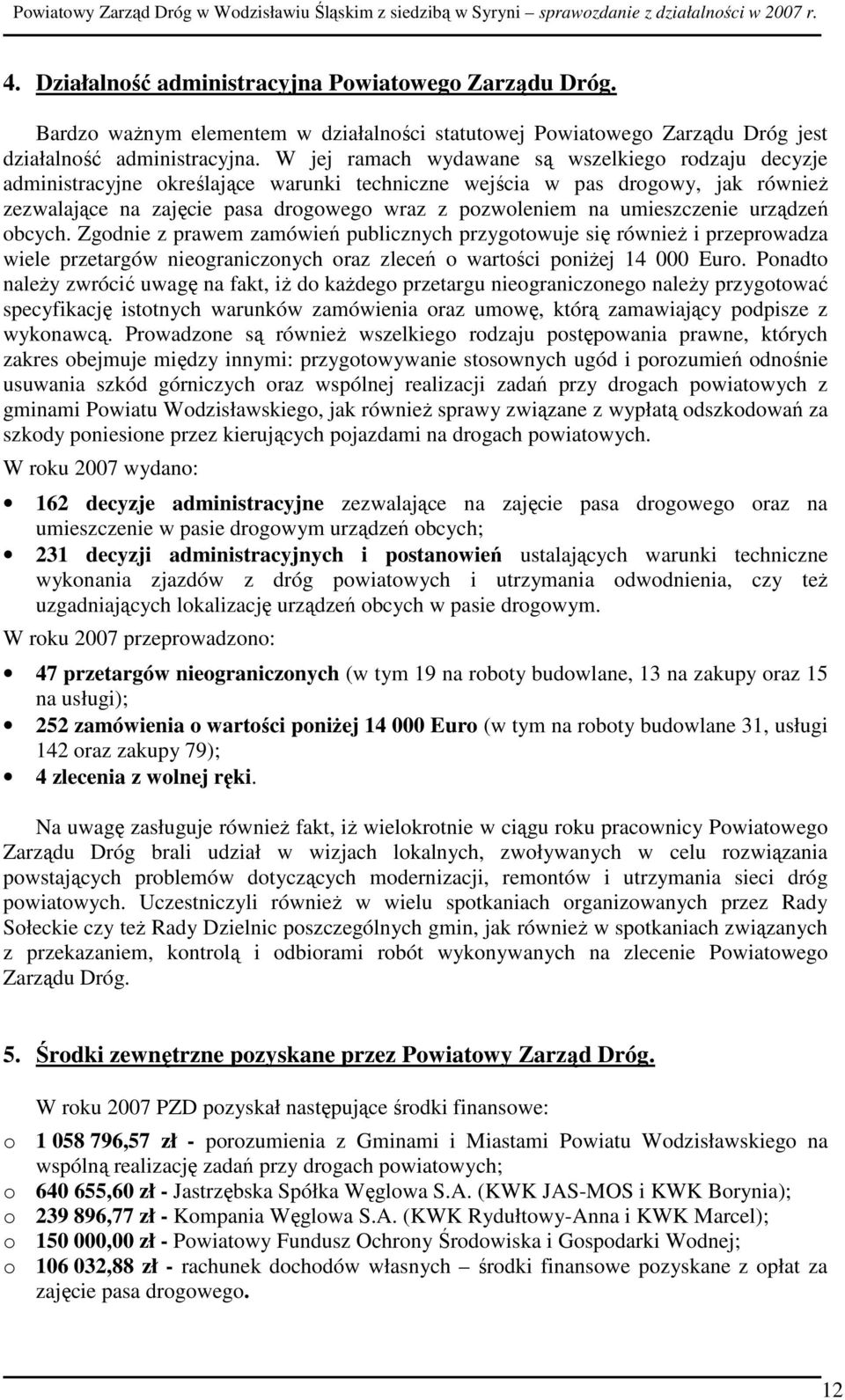 Powiatowy Zarząd Dróg w Wodzisławiu Śląskim z siedzibą w Syryni – sprawozdanie z działalności w 2007 r.

4. Działalność administracyjna Powiatowego Zarządu Dróg.

Bardzo ważnym elementem w działalności statutowej Powiatowego Zarządu Dróg jest działalność administracyjna. W jej ramach wydawane są wszelkiego rodzaju decyzje administracyjne określające warunki techniczne wejścia w pas drogowy, jak również zezwalające na zajęcie pasa drogowego wraz z pozwoleniem na umieszczenie urządzeń obcych. Zgodnie z prawem zamówień publicznych przygotowuje się również i przeprowadza wiele przetargów nieograniczonych oraz zleceń o wartości poniżej 14 000 Euro. Ponadto należy zwrócić uwagę na fakt, iż do każdego przetargu nieograniczonego należy przygotować specyfikację istotnych warunków zamówienia oraz umowę, którą zamawiający podpisze z wykonawcą. Prowadzone są również wszelkiego rodzaju postępowania prawne, których zakres obejmuje między innymi: przygotowywanie stosownych ugód i porozumień odnośnie usuwania szkód górniczych oraz wspólnej realizacji zadań przy drogach powiatowych z gminami Powiatu Wodzisławskiego, jak również sprawy związane z wypłatą odszkodowań za szkody poniesione przez kierujących pojazdami na drogach powiatowych.

W roku 2007 wydano:

• 162 decyzje administracyjne zezwalające na zajęcie pasa drogowego oraz na umieszczenie w pasie drogowym urządzeń obcych;
• 231 decyzji administracyjnych i postanowień ustalających warunki techniczne wykonania zjazdów z dróg powiatowych i utrzymania odwodnienia, czy też uzgadniających lokalizację urządzeń obcych w pasie drogowym.

W roku 2007 przeprowadzono:

• 47 przetargów nieograniczonych (w tym 19 na roboty budowlane, 13 na zakupy oraz 15 na usługi);
• 252 zamówienia o wartości poniżej 14 000 Euro (w tym na roboty budowlane 31, usługi 142 oraz zakupy 79);
• 4 zlecenia z wolnej ręki.

Na uwagę zasługuje również fakt, iż wielokrotnie w ciągu roku pracownicy Powiatowego Zarządu Dróg brali udział w wizjach lokalnych, zwoływanych w celu rozwiązania powstających problemów dotyczących modernizacji, remontów i utrzymania sieci dróg powiatowych. Uczestniczyli również w wielu spotkaniach organizowanych przez Rady Sołeckie czy też Rady Dzielnic poszczególnych gmin, jak również w spotkaniach związanych z przekazaniem, kontrolą i odbiorami robót wykonywanych na zlecenie Powiatowego Zarządu Dróg.

5. Środki zewnętrzne pozyskane przez Powiatowy Zarząd Dróg.

W roku 2007 PZD pozyskał następujące środki finansowe:

o 1 058 796,57 zł - porozumienia z Gminami i Miastami Powiatu Wodzisławskiego na wspólną realizację zadań przy drogach powiatowych;
o 640 655,60 zł - Jastrzębska Spółka Węglowa S.A. (KWK JAS-MOS i KWK Borynia);
o 239 896,77 zł - Kompania Węglowa S.A. (KWK Rydułtowy-Anna i KWK Marcel);
o 150 000,00 zł - Powiatowy Fundusz Ochrony Środowiska i Gospodarki Wodnej;
o 106 032,88 zł - rachunek dochodów własnych – środki finansowe pozyskane z opłat za zajęcie pasa drogowego.

12